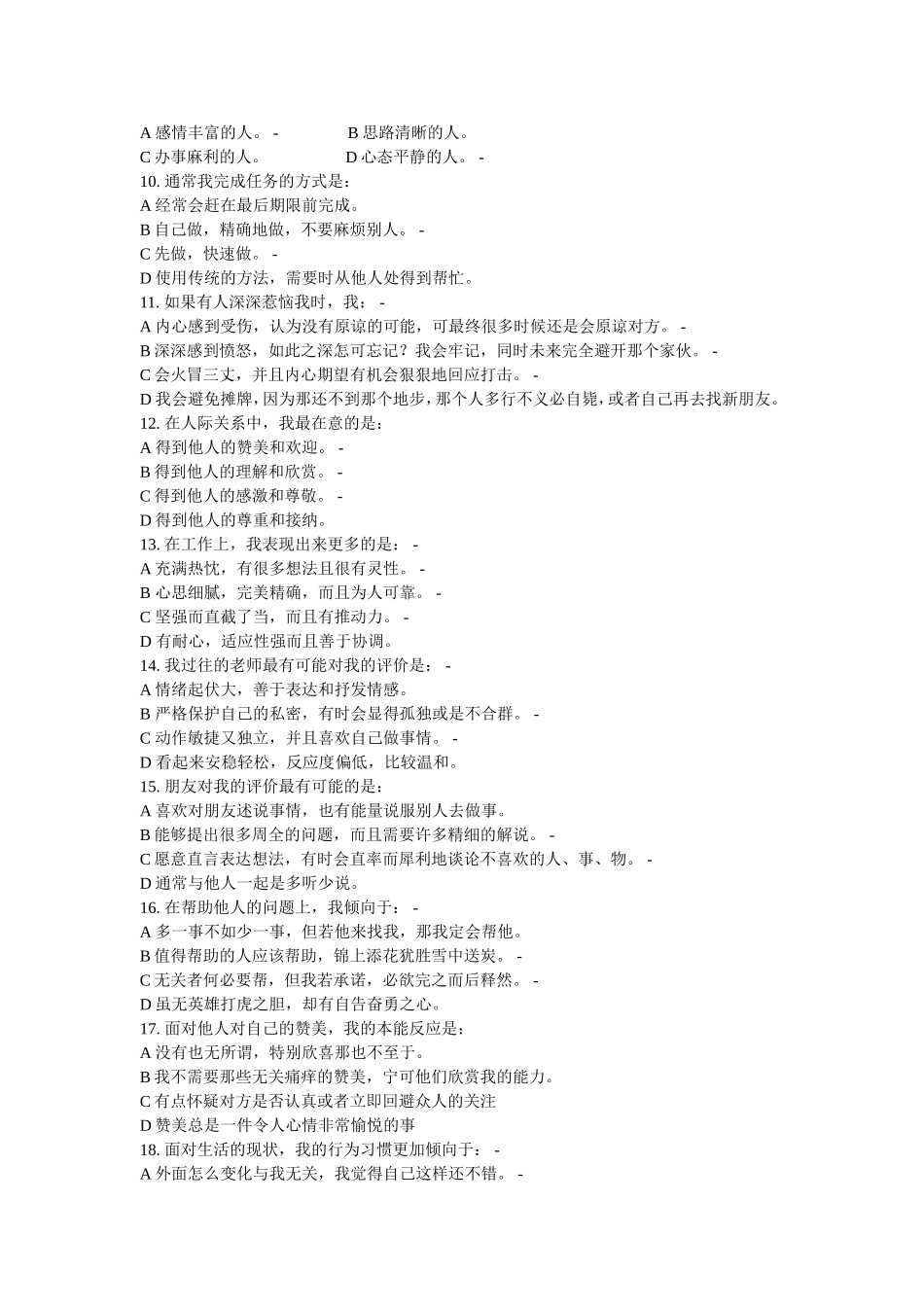 A 感情丰富的人。 -　　　　B 思路清晰的人。
C 办事麻利的人。　　　　D 心态平静的人。 -
10. 通常我完成任务的方式是：
A 经常会赶在最后期限前完成。
B 自己做，精确地做，不要麻烦别人。 -
C 先做，快速做。 -
D 使用传统的方法，需要时从他人处得到帮忙。
11. 如果有人深深惹恼我时，我： -
A 内心感到受伤，认为没有原谅的可能，可最终很多时候还是会原谅对方。 -
B 深深感到愤怒，如此之深怎可忘记？我会牢记，同时未来完全避开那个家伙。 -
C 会火冒三丈，并且内心期望有机会狠狠地回应打击。 -
D 我会避免摊牌，因为那还不到那个地步，那个人多行不义必自毙，或者自己再去找新朋友。
12. 在人际关系中，我最在意的是：
A 得到他人的赞美和欢迎。 -
B 得到他人的理解和欣赏。 -
C 得到他人的感激和尊敬。 -
D 得到他人的尊重和接纳。
13. 在工作上，我表现出来更多的是： -
A 充满热忱，有很多想法且很有灵性。 -
B 心思细腻，完美精确，而且为人可靠。 -
C 坚强而直截了当，而且有推动力。 -
D 有耐心，适应性强而且善于协调。
14. 我过往的老师最有可能对我的评价是： -
A 情绪起伏大，善于表达和抒发情感。
B 严格保护自己的私密，有时会显得孤独或是不合群。 -
C 动作敏捷又独立，并且喜欢自己做事情。 -
D 看起来安稳轻松，反应度偏低，比较温和。
15. 朋友对我的评价最有可能的是：
A 喜欢对朋友述说事情，也有能量说服别人去做事。
B 能够提出很多周全的问题，而且需要许多精细的解说。 -
C 愿意直言表达想法，有时会直率而犀利地谈论不喜欢的人、事、物。 -
D 通常与他人一起是多听少说。
16. 在帮助他人的问题上，我倾向于： -
A 多一事不如少一事，但若他来找我，那我定会帮他。
B 值得帮助的人应该帮助，锦上添花犹胜雪中送炭。 -
C 无关者何必要帮，但我若承诺，必欲完之而后释然。 -
D 虽无英雄打虎之胆，却有自告奋勇之心。
17. 面对他人对自己的赞美，我的本能反应是：
A 没有也无所谓，特别欣喜那也不至于。
B 我不需要那些无关痛痒的赞美，宁可他们欣赏我的能力。
C 有点怀疑对方是否认真或者立即回避众人的关注
D 赞美总是一件令人心情非常愉悦的事
18. 面对生活的现状，我的行为习惯更加倾向于： -
A 外面怎么变化与我无关，我觉得自己这样还不错。 -